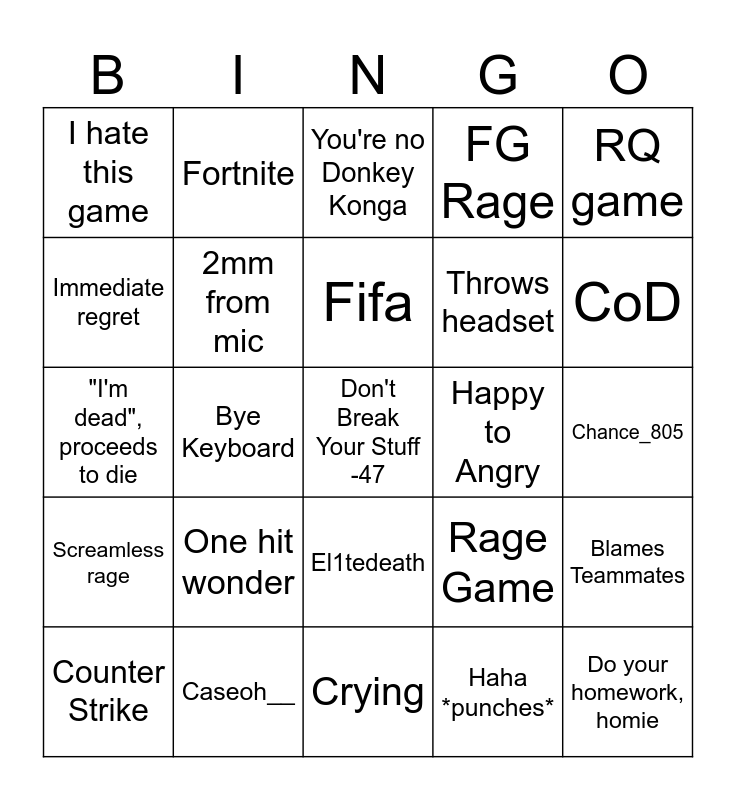 | B | I | N | G | O |
|---|---|---|---|---|
| I hate this game | Fortnite | You're no Donkey Konga | FG Rage | RQ game |
| Immediate regret | 2mm from mic | Fifa | Throws headset | CoD |
| "I'm dead", proceeds to die | Bye Keyboard | Don't Break Your Stuff -47 | Happy to Angry | Chance_805 |
| Screamless rage | One hit wonder | El1tedeath | Rage Game | Blames Teammates |
| Counter Strike | Caseoh__ | Crying | Haha *punches* | Do your homework, homie |